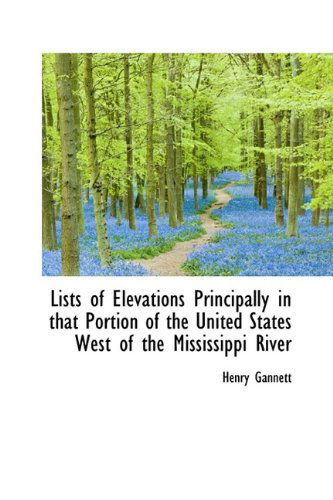 Lists of Elevations Principally in that Portion of the United States West of the Mississippi River

Henry Gannett